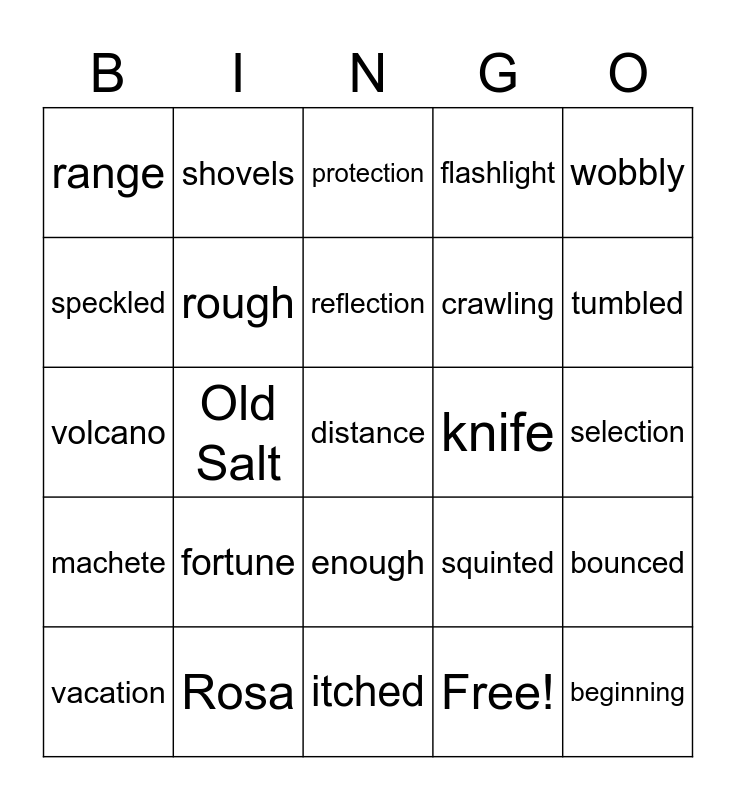 | B | I | N | G | O |
|---|---|---|---|---|
| range | shovels | protection | flashlight | wobbly |
| speckled | rough | reflection | crawling | tumbled |
| volcano | Old Salt | distance | knife | selection |
| machete | fortune | enough | squinted | bounced |
| vacation | Rosa | itched | Free! | beginning |